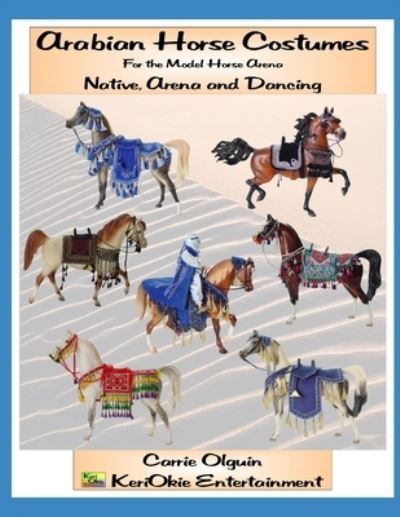 Arabian Horse Costumes
For the Model Horse Arena
Native, Arena and Dancing

Carrie Olguin
KeriOkie Entertainment